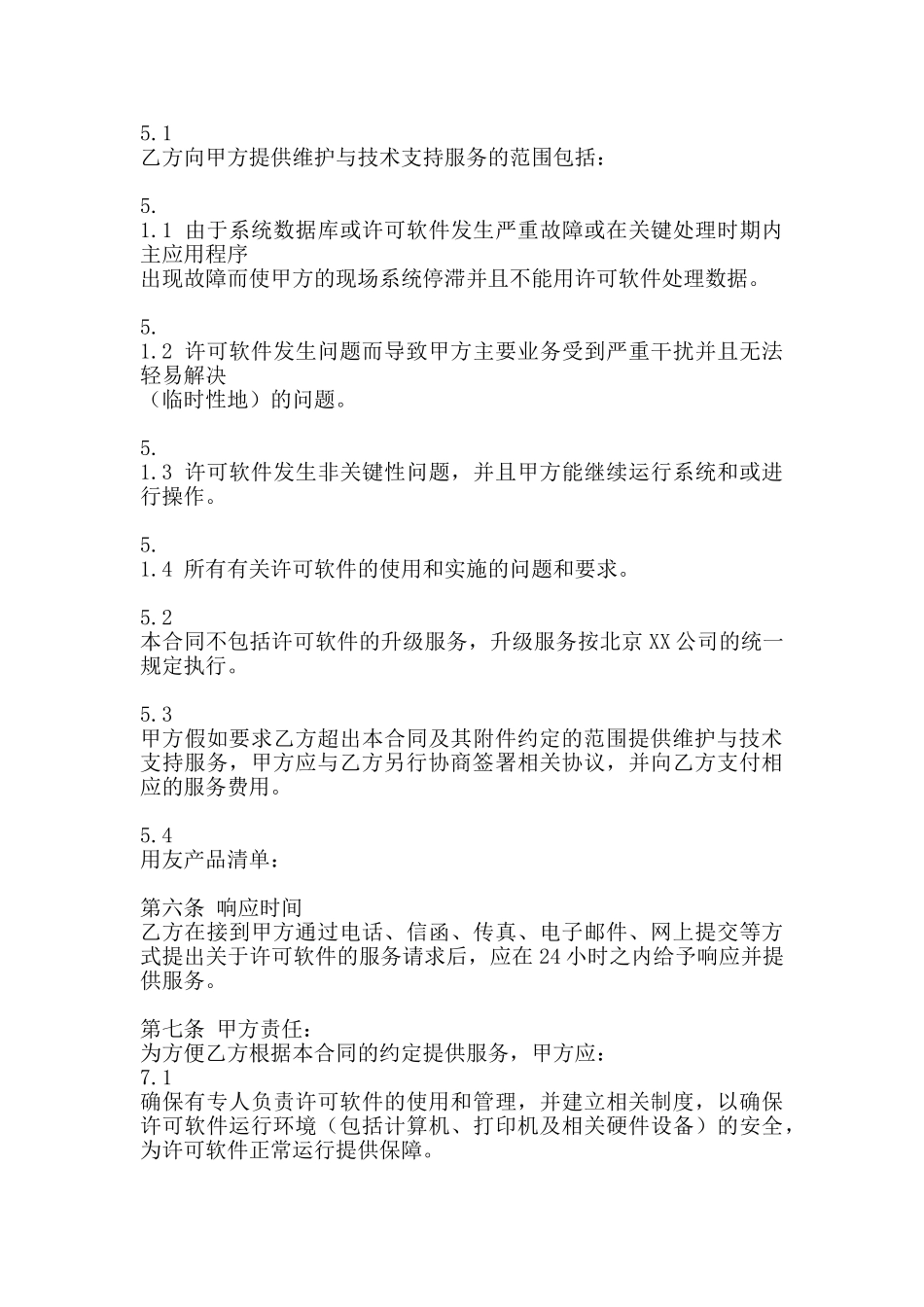 5.1
乙方向甲方提供维护与技术支持服务的范围包括：

5.
1.1 由于系统数据库或许可软件发生严重故障或在关键处理时期内主应用程序
出现故障而使甲方的现场系统停滞并且不能用许可软件处理数据。

5.
1.2 许可软件发生问题而导致甲方主要业务受到严重干扰并且无法轻易解决
（临时性地）的问题。

5.
1.3 许可软件发生非关键性问题，并且甲方能继续运行系统和或进行操作。

5.
1.4 所有有关许可软件的使用和实施的问题和要求。

5.2
本合同不包括许可软件的升级服务，升级服务按北京 XX 公司的统一规定执行。

5.3
甲方假如要求乙方超出本合同及其附件约定的范围提供维护与技术支持服务，甲方应与乙方另行协商签署相关协议，并向乙方支付相应的服务费用。

5.4
用友产品清单：

第六条 响应时间
乙方在接到甲方通过电话、信函、传真、电子邮件、网上提交等方式提出关于许可软件的服务请求后，应在 24 小时之内给予响应并提供服务。

第七条 甲方责任：
为方便乙方根据本合同的约定提供服务，甲方应：
7.1
确保有专人负责许可软件的使用和管理，并建立相关制度，以确保许可软件运行环境（包括计算机、打印机及相关硬件设备）的安全，为许可软件正常运行提供保障。